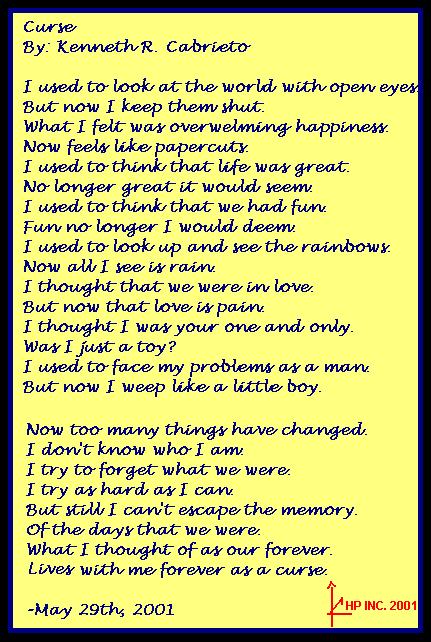 Curse
By: Kenneth R. Cabrieto

I used to look at the world with open eyes.
But now I keep them shut.
What I felt was overwelming happiness.
Now feels like papercuts.
I used to think that life was great.
No longer great it would seem.
I used to think that we had fun.
Fun no longer I would deem.
I used to look up and see the rainbows.
Now all I see is rain.
I thought that we were in love.
But now that love is pain.
I thought I was your one and only.
Was I just a toy?
I used to face my problems as a man.
But now I weep like a little boy.

Now too many things have changed.
I don't know who I am.
I try to forget what we were.
I try as hard as I can.
But still I can't escape the memory.
Of the days that we were.
What I thought of as our forever.
Lives with me forever as a curse.

-May 29th, 2001

HP INC. 2001